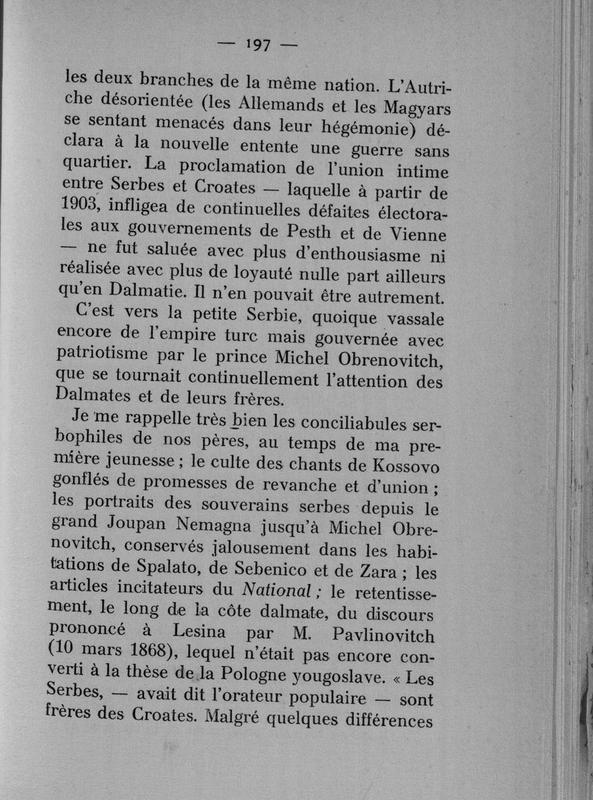 — 197 —

les deux branches de la même nation. L'Autriche désorientée (les Allemands et les Magyars se sentant menacés dans leur hégémonie) déclara à la nouvelle entente une guerre sans quartier. La proclamation de l'union intime entre Serbes et Croates — laquelle à partir de 1903, infligea de continuelles défaites électorales aux gouvernements de Pesth et de Vienne — ne fut saluée avec plus d'enthousiasme ni réalisée avec plus de loyauté nulle part ailleurs qu'en Dalmatie. Il n'en pouvait être autrement.

C'est vers la petite Serbie, quoique vassale encore de l'empire turc mais gouvernée avec patriotisme par le prince Michel Obrenovitch, que se tournait continuellement l'attention des Dalmates et de leurs frères.

Je me rappelle très bien les conciliabules serbophiles de nos pères, au temps de ma première jeunesse ; le culte des chants de Kossovo gonflés de promesses de revanche et d'union ; les portraits des souverains serbes depuis le grand Joupan Nemagna jusqu'à Michel Obrenovitch, conservés jalousement dans les habitations de Spalato, de Sebenico et de Zara ; les articles incitateurs du National ; le retentissement, le long de la côte dalmate, du discours prononcé à Lesina par M. Pavlinovitch (10 mars 1868), lequel n'était pas encore converti à la thèse de la Pologne yougoslave. « Les Serbes, — avait dit l'orateur populaire — sont frères des Croates. Malgré quelques différences